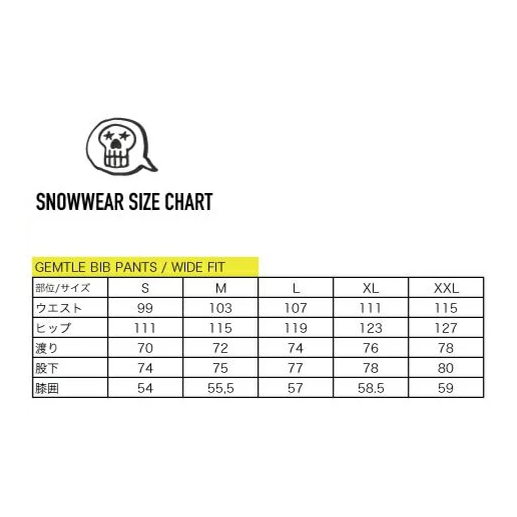 SNOWWEAR SIZE CHART

GEMTLE BIB PANTS / WIDE FIT

| 部位/サイズ | S | M | L | XL | XXL |
|---|---|---|---|---|---|
| ウエスト | 99 | 103 | 107 | 111 | 115 |
| ヒップ | 111 | 115 | 119 | 123 | 127 |
| 渡り | 70 | 72 | 74 | 76 | 78 |
| 股下 | 74 | 75 | 77 | 78 | 80 |
| 膝囲 | 54 | 55,5 | 57 | 58.5 | 59 |